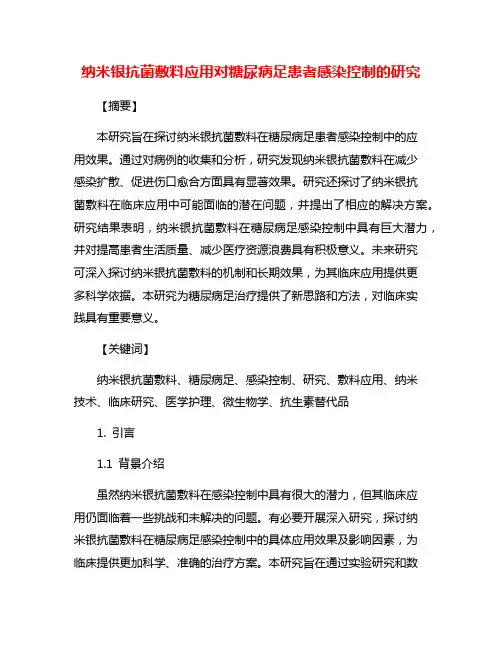 纳米银抗菌敷料应用对糖尿病足患者感染控制的研究

【摘要】

本研究旨在探讨纳米银抗菌敷料在糖尿病足患者感染控制中的应用效果。通过对病例的收集和分析，研究发现纳米银抗菌敷料在减少感染扩散、促进伤口愈合方面具有显著效果。研究还探讨了纳米银抗菌敷料在临床应用中可能面临的潜在问题，并提出了相应的解决方案。研究结果表明，纳米银抗菌敷料在糖尿病足感染控制中具有巨大潜力，并对提高患者生活质量、减少医疗资源浪费具有积极意义。未来研究可深入探讨纳米银抗菌敷料的机制和长期效果，为其临床应用提供更多科学依据。本研究为糖尿病足治疗提供了新思路和方法，对临床实践具有重要意义。

【关键词】

纳米银抗菌敷料、糖尿病足、感染控制、研究、敷料应用、纳米技术、临床研究、医学护理、微生物学、抗生素替代品

1. 引言

1.1 背景介绍

虽然纳米银抗菌敷料在感染控制中具有很大的潜力，但其临床应用仍面临着一些挑战和未解决的问题。有必要开展深入研究，探讨纳米银抗菌敷料在糖尿病足感染控制中的具体应用效果及影响因素，为临床提供更加科学、准确的治疗方案。本研究旨在通过实验研究和数